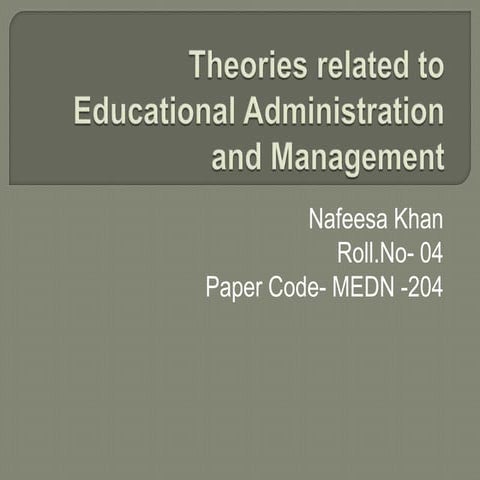 Theories related to Educational Administration and Management

Nafeesa Khan
Roll.No- 04
Paper Code- MEDN -204